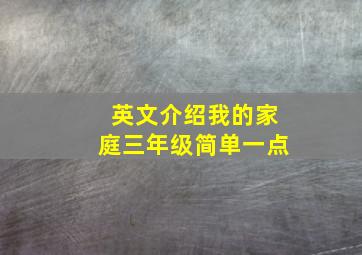 英文介绍我的家庭三年级简单一点